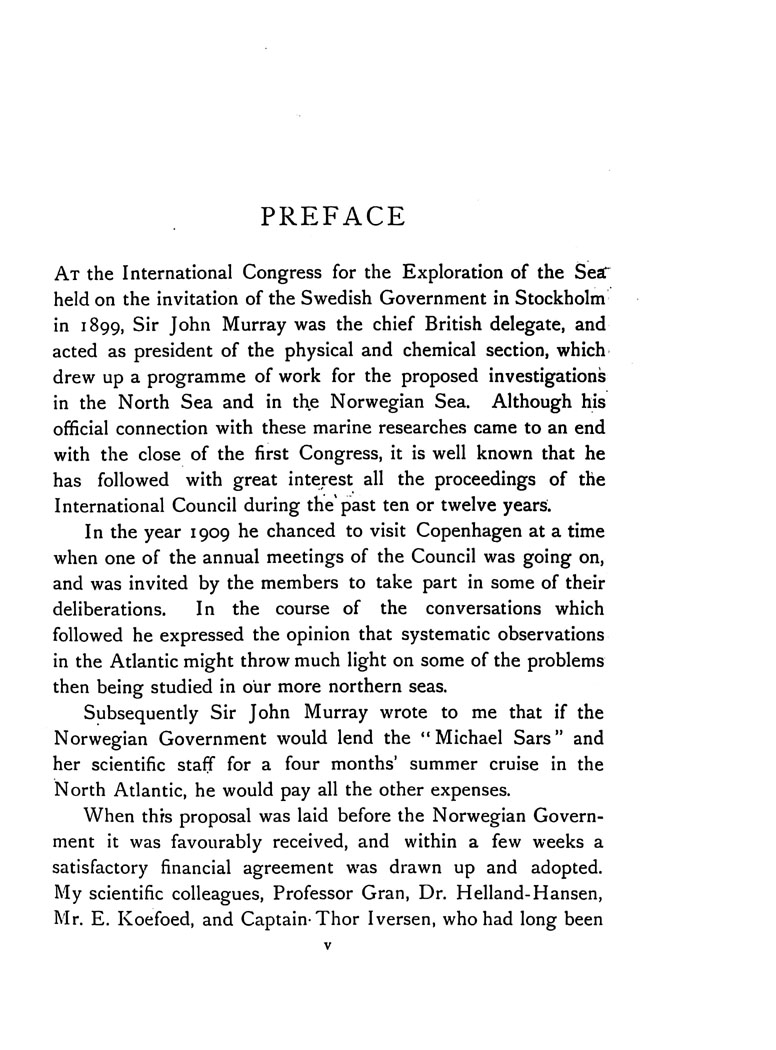 PREFACE

AT the International Congress for the Exploration of the Sea held on the invitation of the Swedish Government in Stockholm in 1899, Sir John Murray was the chief British delegate, and acted as president of the physical and chemical section, which drew up a programme of work for the proposed investigations in the North Sea and in the Norwegian Sea. Although his official connection with these marine researches came to an end with the close of the first Congress, it is well known that he has followed with great interest all the proceedings of the International Council during the past ten or twelve years.

In the year 1909 he chanced to visit Copenhagen at a time when one of the annual meetings of the Council was going on, and was invited by the members to take part in some of their deliberations. In the course of the conversations which followed he expressed the opinion that systematic observations in the Atlantic might throw much light on some of the problems then being studied in our more northern seas.

Subsequently Sir John Murray wrote to me that if the Norwegian Government would lend the "Michael Sars" and her scientific staff for a four months' summer cruise in the North Atlantic, he would pay all the other expenses.

When this proposal was laid before the Norwegian Government it was favourably received, and within a few weeks a satisfactory financial agreement was drawn up and adopted. My scientific colleagues, Professor Gran, Dr. Helland-Hansen, Mr. E. Koefoed, and Captain Thor Iversen, who had long been

v